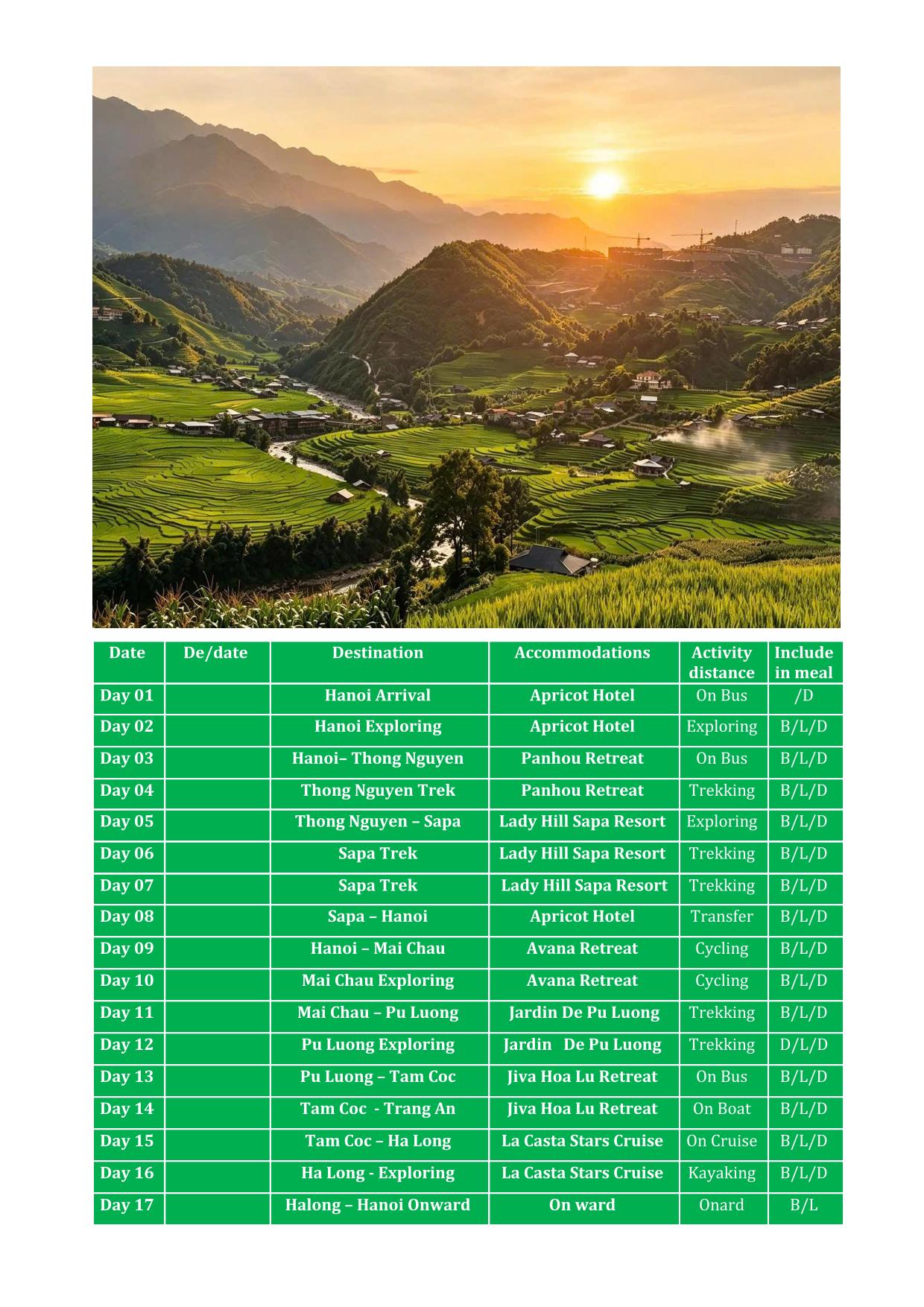 | Date | De/date | Destination | Accommodations | Activity distance | Include in meal |
|---|---|---|---|---|---|
| Day 01 | | Hanoi Arrival | Apricot Hotel | On Bus | /D |
| Day 02 | | Hanoi Exploring | Apricot Hotel | Exploring | B/L/D |
| Day 03 | | Hanoi– Thong Nguyen | Panhou Retreat | On Bus | B/L/D |
| Day 04 | | Thong Nguyen Trek | Panhou Retreat | Trekking | B/L/D |
| Day 05 | | Thong Nguyen – Sapa | Lady Hill Sapa Resort | Exploring | B/L/D |
| Day 06 | | Sapa Trek | Lady Hill Sapa Resort | Trekking | B/L/D |
| Day 07 | | Sapa Trek | Lady Hill Sapa Resort | Trekking | B/L/D |
| Day 08 | | Sapa – Hanoi | Apricot Hotel | Transfer | B/L/D |
| Day 09 | | Hanoi – Mai Chau | Avana Retreat | Cycling | B/L/D |
| Day 10 | | Mai Chau Exploring | Avana Retreat | Cycling | B/L/D |
| Day 11 | | Mai Chau – Pu Luong | Jardin De Pu Luong | Trekking | B/L/D |
| Day 12 | | Pu Luong Exploring | Jardin De Pu Luong | Trekking | D/L/D |
| Day 13 | | Pu Luong – Tam Coc | Jiva Hoa Lu Retreat | On Bus | B/L/D |
| Day 14 | | Tam Coc - Trang An | Jiva Hoa Lu Retreat | On Boat | B/L/D |
| Day 15 | | Tam Coc – Ha Long | La Casta Stars Cruise | On Cruise | B/L/D |
| Day 16 | | Ha Long - Exploring | La Casta Stars Cruise | Kayaking | B/L/D |
| Day 17 | | Halong – Hanoi Onward | On ward | Onard | B/L |